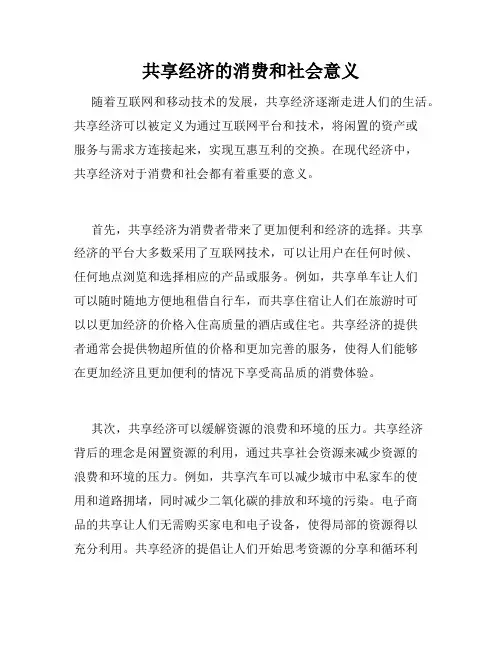 共享经济的消费和社会意义

随着互联网和移动技术的发展，共享经济逐渐走进人们的生活。共享经济可以被定义为通过互联网平台和技术，将闲置的资产或服务与需求方连接起来，实现互惠互利的交换。在现代经济中，共享经济对于消费和社会都有着重要的意义。

首先，共享经济为消费者带来了更加便利和经济的选择。共享经济的平台大多数采用了互联网技术，可以让用户在任何时候、任何地点浏览和选择相应的产品或服务。例如，共享单车让人们可以随时随地方便地租借自行车，而共享住宿让人们在旅游时可以以更加经济的价格入住高质量的酒店或住宅。共享经济的提供者通常会提供物超所值的价格和更加完善的服务，使得人们能够在更加经济且更加便利的情况下享受高品质的消费体验。

其次，共享经济可以缓解资源的浪费和环境的压力。共享经济背后的理念是闲置资源的利用，通过共享社会资源来减少资源的浪费和环境的压力。例如，共享汽车可以减少城市中私家车的使用和道路拥堵，同时减少二氧化碳的排放和环境的污染。电子商品的共享让人们无需购买家电和电子设备，使得局部的资源得以充分利用。共享经济的提倡让人们开始思考资源的分享和循环利